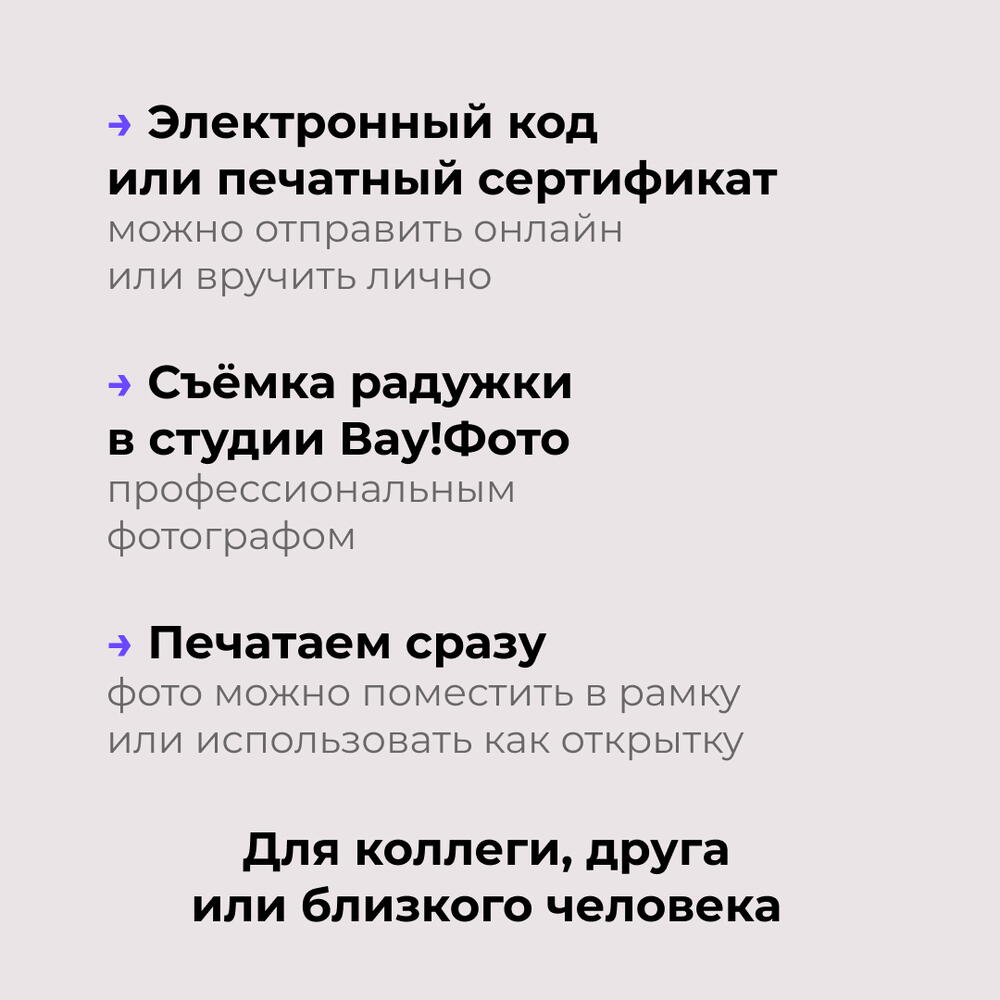 → Электронный код
или печатный сертификат
можно отправить онлайн
или вручить лично

→ Съёмка радужки
в студии Вау!Фото
профессиональным
фотографом

→ Печатаем сразу
фото можно поместить в рамку
или использовать как открытку

Для коллеги, друга
или близкого человека